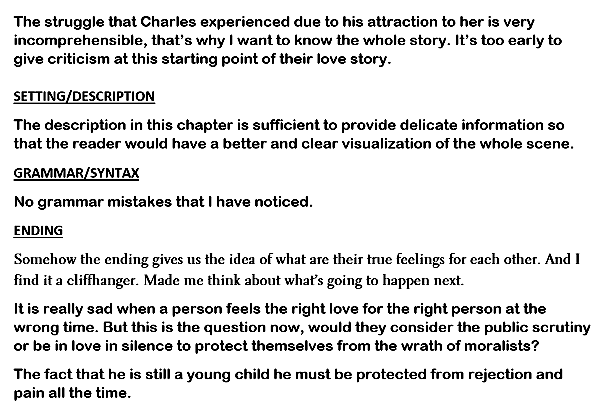 The struggle that Charles experienced due to his attraction to her is very incomprehensible, that's why I want to know the whole story. It's too early to give criticism at this starting point of their love story.

SETTING/DESCRIPTION

The description in this chapter is sufficient to provide delicate information so that the reader would have a better and clear visualization of the whole scene.

GRAMMAR/SYNTAX

No grammar mistakes that I have noticed.

ENDING

Somehow the ending gives us the idea of what are their true feelings for each other. And I find it a cliffhanger. Made me think about what's going to happen next.

It is really sad when a person feels the right love for the right person at the wrong time. But this is the question now, would they consider the public scrutiny or be in love in silence to protect themselves from the wrath of moralists?

The fact that he is still a young child he must be protected from rejection and pain all the time.